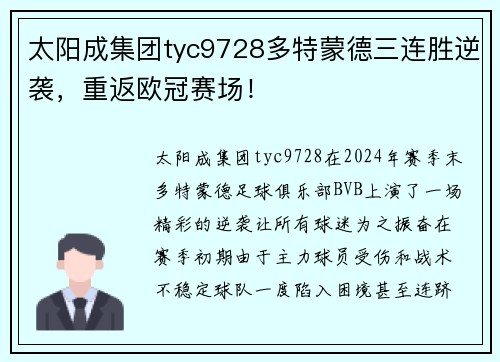 太阳成集团tyc9728多特蒙德三连胜逆袭，重返欧冠赛场！

太阳成集团tyc9728在2024年赛季末多特蒙德足球俱乐部BVB上演了一场精彩的逆袭让所有球迷为之振奋在赛季初期由于主力球员受伤和战术不稳定球队一度陷入困境甚至连跻